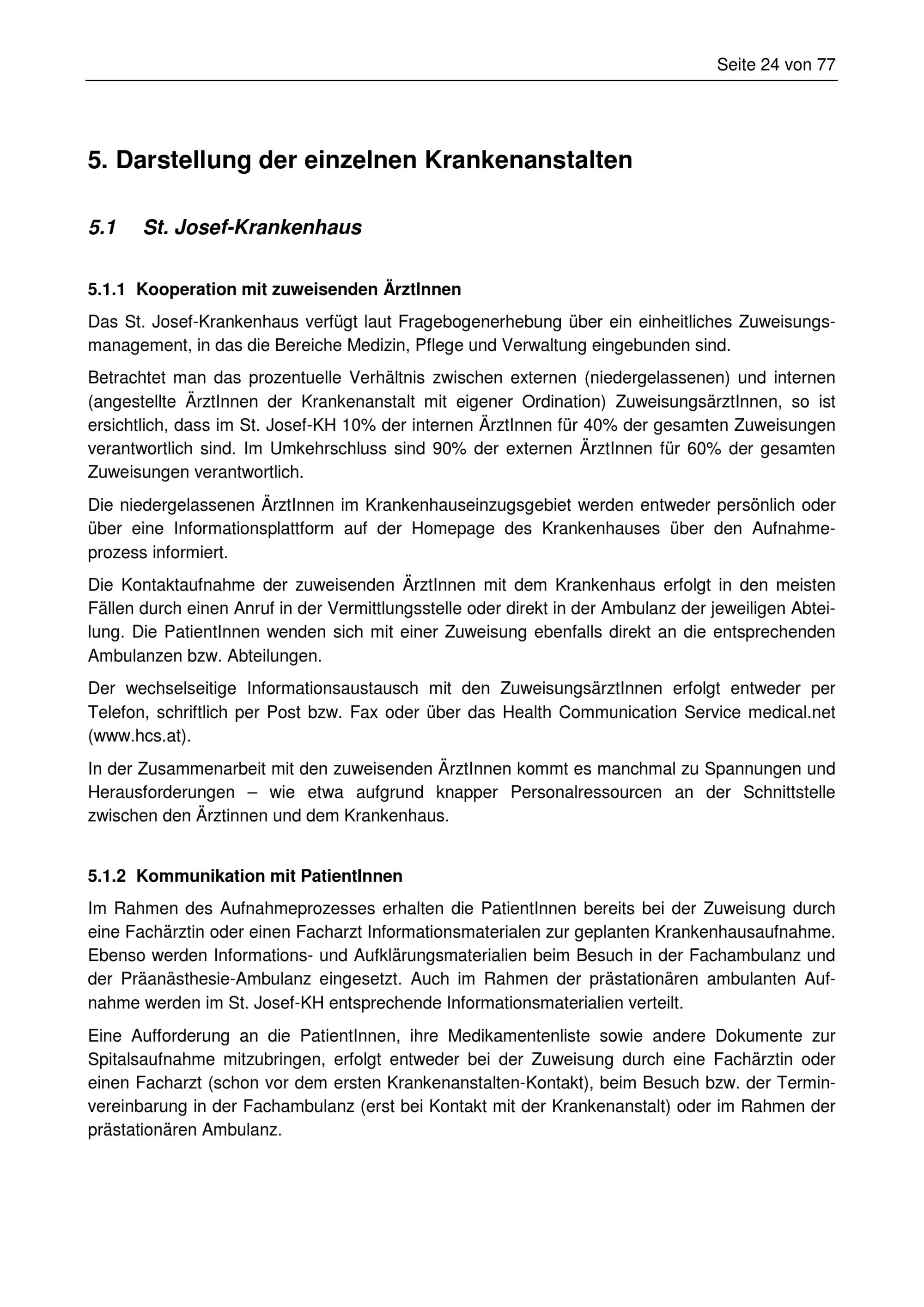 Seite 24 von 77

5. Darstellung der einzelnen Krankenanstalten

5.1 St. Josef-Krankenhaus

5.1.1 Kooperation mit zuweisenden ÄrztInnen

Das St. Josef-Krankenhaus verfügt laut Fragebogenerhebung über ein einheitliches Zuweisungsmanagement, in das die Bereiche Medizin, Pflege und Verwaltung eingebunden sind.

Betrachtet man das prozentuelle Verhältnis zwischen externen (niedergelassenen) und internen (angestellte ÄrztInnen der Krankenanstalt mit eigener Ordination) ZuweisungsärztInnen, so ist ersichtlich, dass im St. Josef-KH 10% der internen ÄrztInnen für 40% der gesamten Zuweisungen verantwortlich sind. Im Umkehrschluss sind 90% der externen ÄrztInnen für 60% der gesamten Zuweisungen verantwortlich.

Die niedergelassenen ÄrztInnen im Krankenhauseinzugsgebiet werden entweder persönlich oder über eine Informationsplattform auf der Homepage des Krankenhauses über den Aufnahmeprozess informiert.

Die Kontaktaufnahme der zuweisenden ÄrztInnen mit dem Krankenhaus erfolgt in den meisten Fällen durch einen Anruf in der Vermittlungsstelle oder direkt in der Ambulanz der jeweiligen Abteilung. Die PatientInnen wenden sich mit einer Zuweisung ebenfalls direkt an die entsprechenden Ambulanzen bzw. Abteilungen.

Der wechselseitige Informationsaustausch mit den ZuweisungsärztInnen erfolgt entweder per Telefon, schriftlich per Post bzw. Fax oder über das Health Communication Service medical.net (www.hcs.at).

In der Zusammenarbeit mit den zuweisenden ÄrztInnen kommt es manchmal zu Spannungen und Herausforderungen – wie etwa aufgrund knapper Personalressourcen an der Schnittstelle zwischen den Ärztinnen und dem Krankenhaus.

5.1.2 Kommunikation mit PatientInnen

Im Rahmen des Aufnahmeprozesses erhalten die PatientInnen bereits bei der Zuweisung durch eine Fachärztin oder einen Facharzt Informationsmaterialen zur geplanten Krankenhausaufnahme. Ebenso werden Informations- und Aufklärungsmaterialien beim Besuch in der Fachambulanz und der Präanästhesie-Ambulanz eingesetzt. Auch im Rahmen der prästationären ambulanten Aufnahme werden im St. Josef-KH entsprechende Informationsmaterialien verteilt.

Eine Aufforderung an die PatientInnen, ihre Medikamentenliste sowie andere Dokumente zur Spitalsaufnahme mitzubringen, erfolgt entweder bei der Zuweisung durch eine Fachärztin oder einen Facharzt (schon vor dem ersten Krankenanstalten-Kontakt), beim Besuch bzw. der Terminvereinbarung in der Fachambulanz (erst bei Kontakt mit der Krankenanstalt) oder im Rahmen der prästationären Ambulanz.